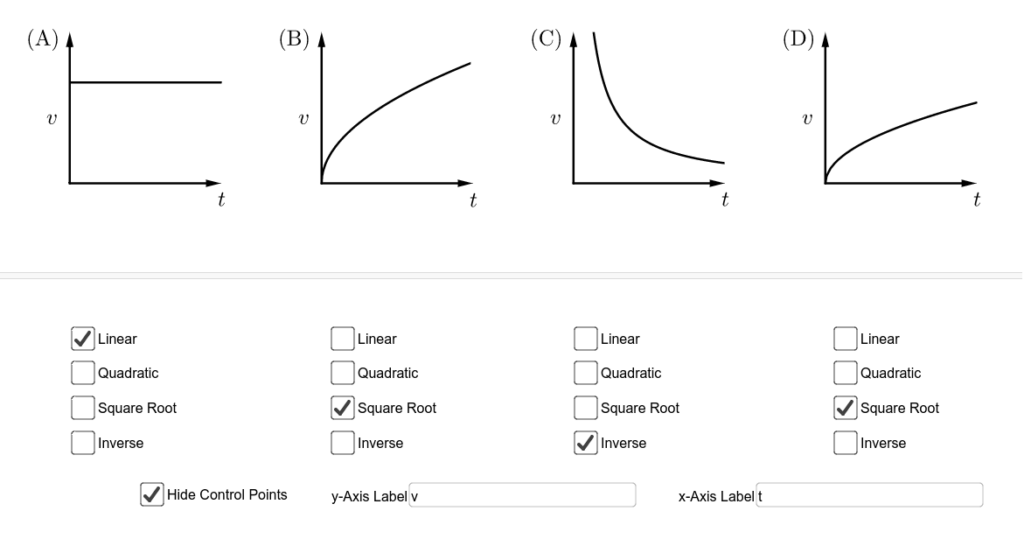 (A)
$v$
$t$

(B)
$v$
$t$

(C)
$v$
$t$

(D)
$v$
$t$

Linear
Quadratic
Square Root
Inverse

Linear
Quadratic
Square Root
Inverse

Linear
Quadratic
Square Root
Inverse

Linear
Quadratic
Square Root
Inverse

Hide Control Points
y-Axis Label v
x-Axis Label t